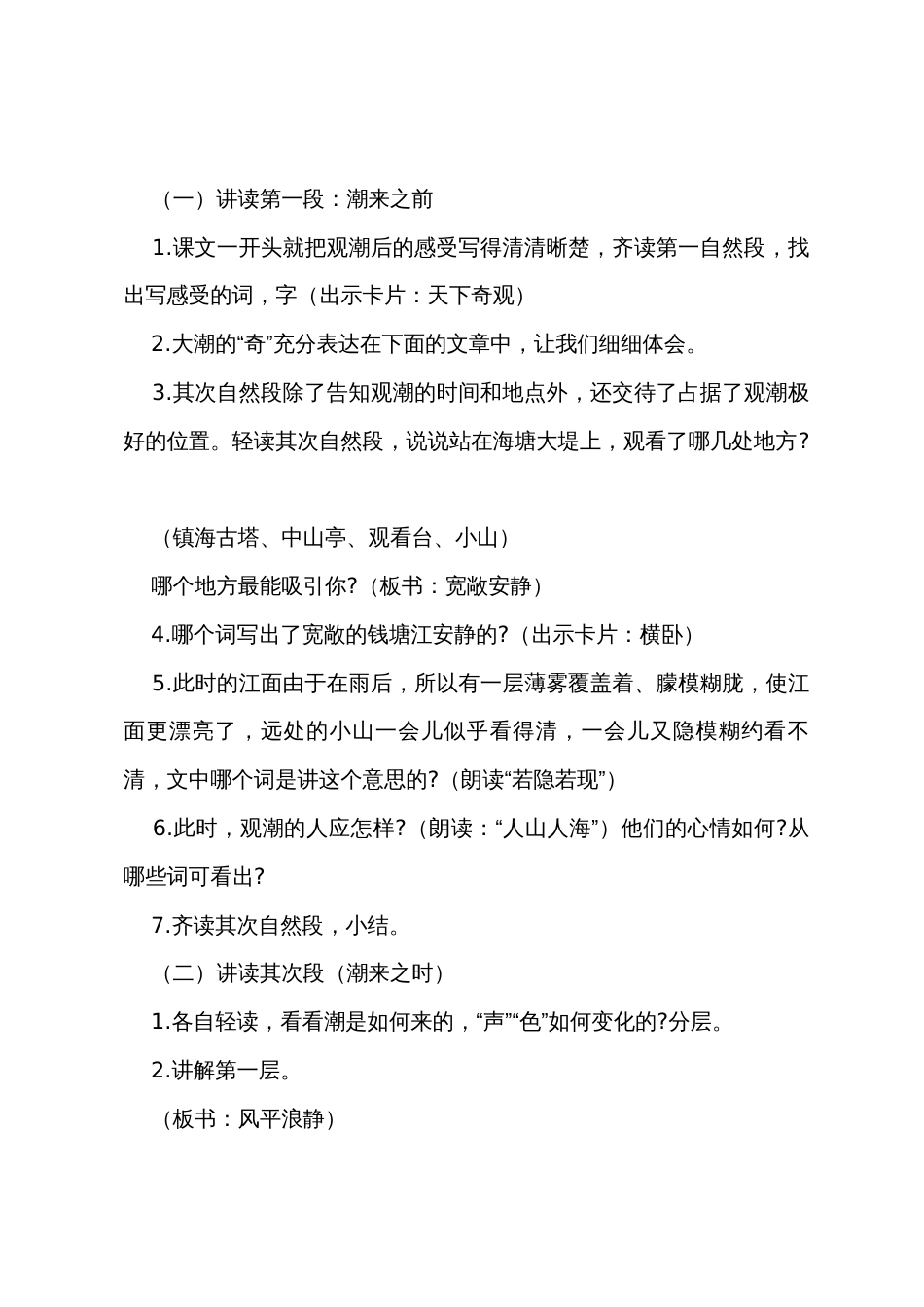 （一）讲读第一段：潮来之前

1.课文一开头就把观潮后的感受写得清清晰楚，齐读第一自然段，找出写感受的词，字（出示卡片：天下奇观）

2.大潮的“奇”充分表达在下面的文章中，让我们细细体会。

3.其次自然段除了告知观潮的时间和地点外，还交待了占据了观潮极好的位置。轻读其次自然段，说说站在海塘大堤上，观看了哪几处地方?

（镇海古塔、中山亭、观看台、小山）

哪个地方最能吸引你?（板书：宽敞安静）

4.哪个词写出了宽敞的钱塘江安静的?（出示卡片：横卧）

5.此时的江面由于在雨后，所以有一层薄雾覆盖着、朦模糊胧，使江面更漂亮了，远处的小山一会儿似乎看得清，一会儿又隐模糊约看不清，文中哪个词是讲这个意思的?（朗读“若隐若现”）

6.此时，观潮的人应怎样?（朗读：“人山人海”）他们的心情如何?从哪些词可看出?

7.齐读其次自然段，小结。

（二）讲读其次段（潮来之时）

1.各自轻读，看看潮是如何来的，“声”“色”如何变化的?分层。

2.讲解第一层。

（板书：风平浪静）